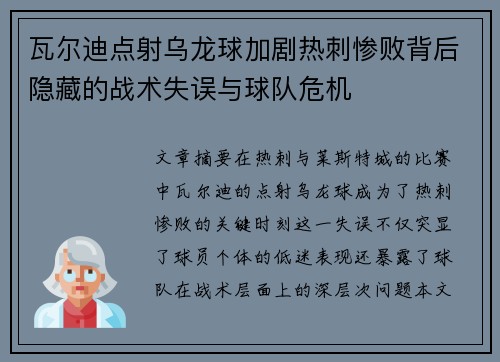 瓦尔迪点射乌龙球加剧热刺惨败背后隐藏的战术失误与球队危机

文章摘要在热刺与莱斯特城的比赛中瓦尔迪的点射乌龙球成为了热刺惨败的关键时刻这一失误不仅突显了球员个体的低迷表现还暴露了球队在战术层面上的深层次问题本文